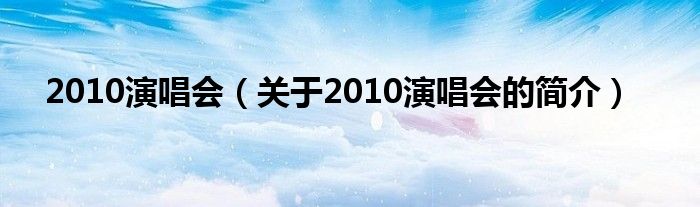 2010演唱会（关于2010演唱会的简介）